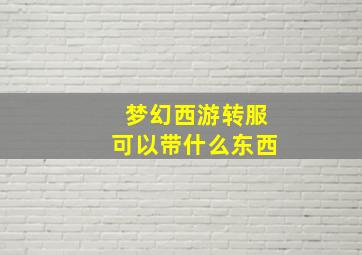 梦幻西游转服
可以带什么东西